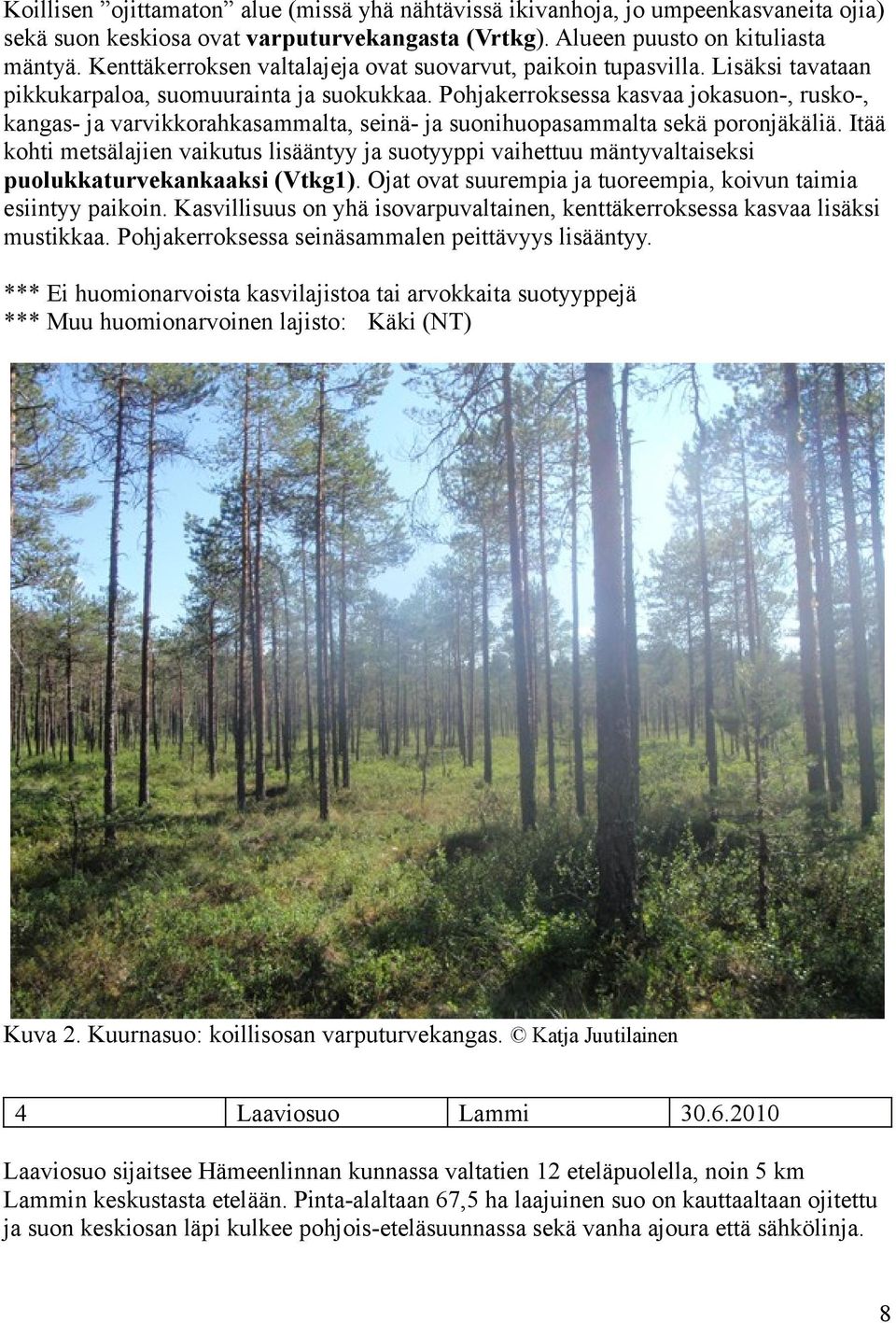 Koillisen ”ojittamaton” alue (missä yhä nähtävissä ikivanhoja, jo umpeenkasvaneita ojia) sekä suon keskiosa ovat varputurvekangasta (Vrtkg). Alueen puusto on kituliasta mäntyä. Kenttäkerroksen valtalajeja ovat suovarvut, paikoin tupasvilla. Lisäksi tavataan pikkukarpaloa, suomuurainta ja suokukkaa. Pohjakerroksessa kasvaa jokasuon-, rusko-, kangas- ja varvikkorahkasammalta, seinä- ja suonihuopasammalta sekä poronjäkäliä. Itää kohti metsälajien vaikutus lisääntyy ja suotyyppi vaihettuu mäntyvaltaiseksi puolukkaturvekankaaksi (Vtkg1). Ojat ovat suurempia ja tuoreempia, koivun taimia esiintyy paikoin. Kasvillisuus on yhä isovarpuvaltainen, kenttäkerroksessa kasvaa lisäksi mustikkaa. Pohjakerroksessa seinäsammalen peittävyys lisääntyy.

*** Ei huomionarvoista kasvilajistoa tai arvokkaita suotyyppejä
*** Muu huomionarvoinen lajisto: Käki (NT)

Kuva 2. Kuurnasuo: koillisosan varputurvekangas. © Katja Juutilainen

| 4 | Laaviosuo | Lammi | 30.6.2010 |
|---|---|---|---|

Laaviosuo sijaitsee Hämeenlinnan kunnassa valtatien 12 eteläpuolella, noin 5 km Lammin keskustasta etelään. Pinta-alaltaan 67,5 ha laajuinen suo on kauttaaltaan ojitettu ja suon keskiosan läpi kulkee pohjois-eteläsuunnassa sekä vanha ajoura että sähkölinja.

8